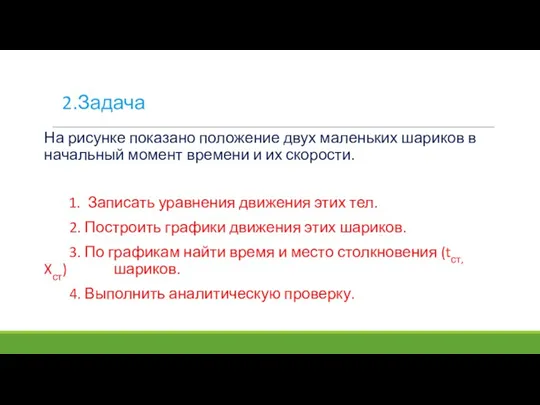 2.Задача

На рисунке показано положение двух маленьких шариков в начальный момент времени и их скорости.

1. Записать уравнения движения этих тел.

2. Построить графики движения этих шариков.

3. По графикам найти время и место столкновения ($t_{ст,}$ $X_{ст}$) шариков.

4. Выполнить аналитическую проверку.